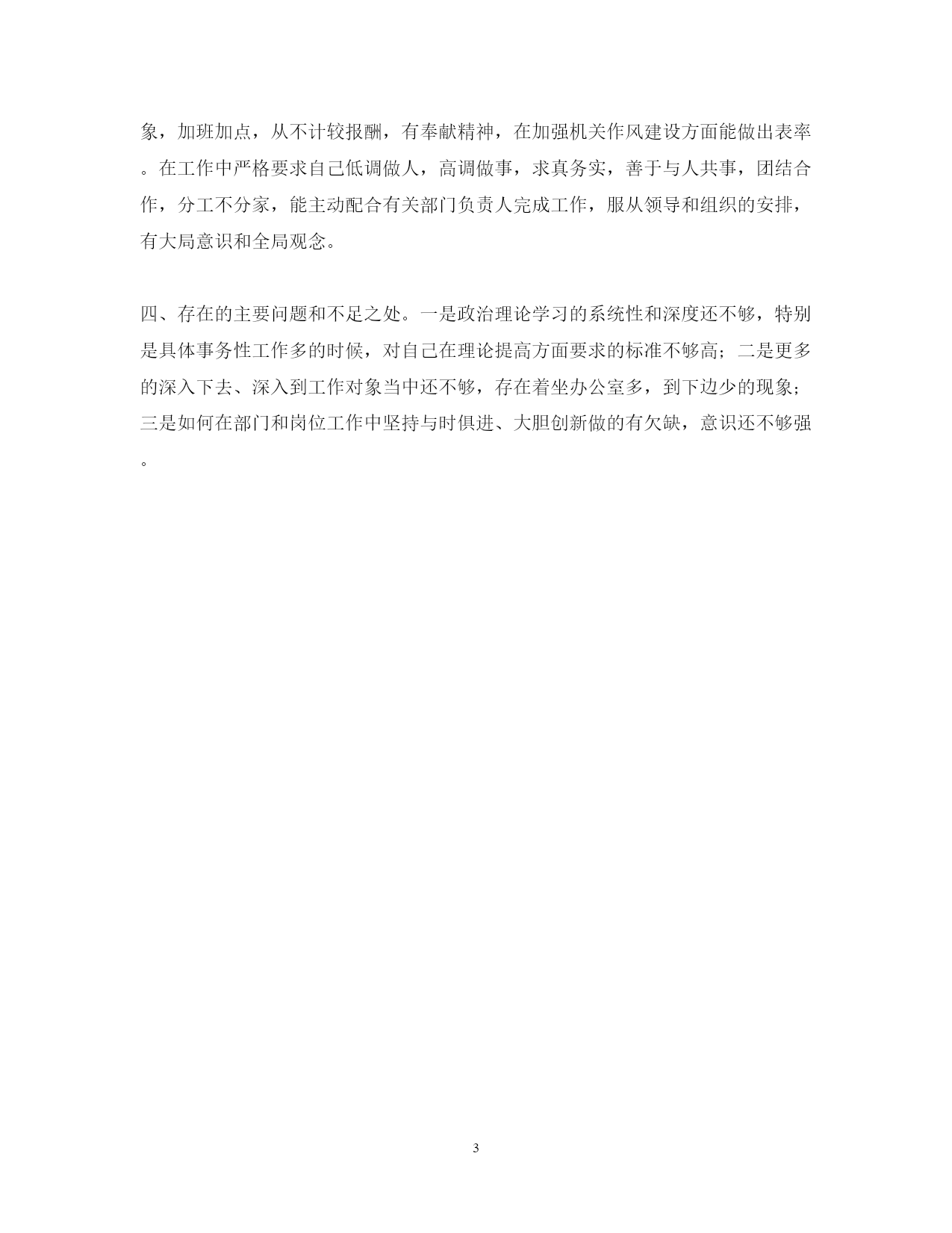 象，加班加点，从不计较报酬，有奉献精神，在加强机关作风建设方面能做出表率。在工作中严格要求自己低调做人，高调做事，求真务实，善于与人共事，团结合作，分工不分家，能主动配合有关部门负责人完成工作，服从领导和组织的安排，有大局意识和全局观念。

四、存在的主要问题和不足之处。一是政治理论学习的系统性和深度还不够，特别是具体事务性工作多的时候，对自己在理论提高方面要求的标准不够高；二是更多的深入下去、深入到工作对象当中还不够，存在着坐办公室多，到下边少的现象；三是如何在部门和岗位工作中坚持与时俱进、大胆创新做的有欠缺，意识还不够强。

3